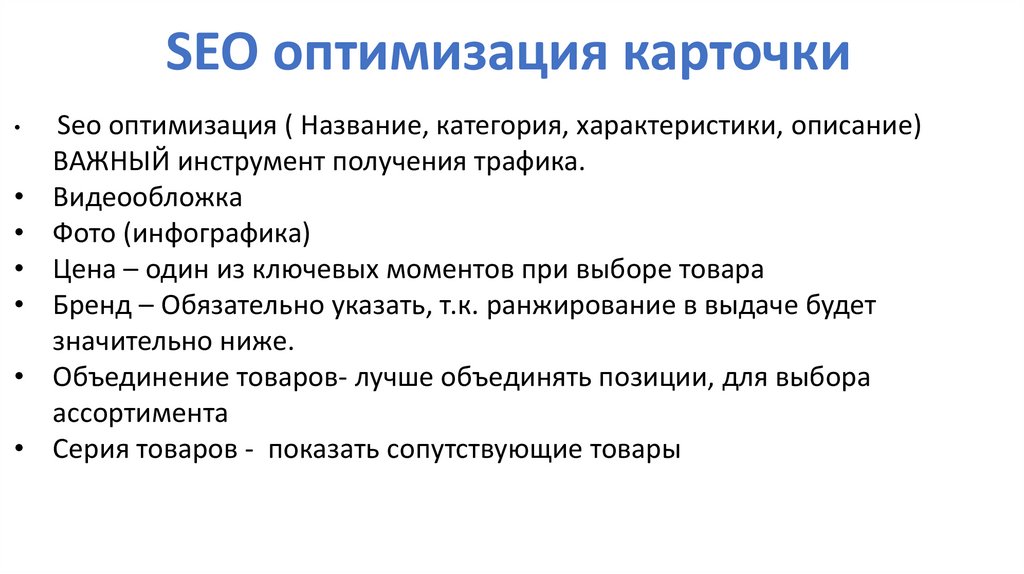 SEO оптимизация карточки

• Seo оптимизация ( Название, категория, характеристики, описание) ВАЖНЫЙ инструмент получения трафика.
• Видеообложка
• Фото (инфографика)
• Цена – один из ключевых моментов при выборе товара
• Бренд – Обязательно указать, т.к. ранжирование в выдаче будет значительно ниже.
• Объединение товаров- лучше объединять позиции, для выбора ассортимента
• Серия товаров - показать сопутствующие товары